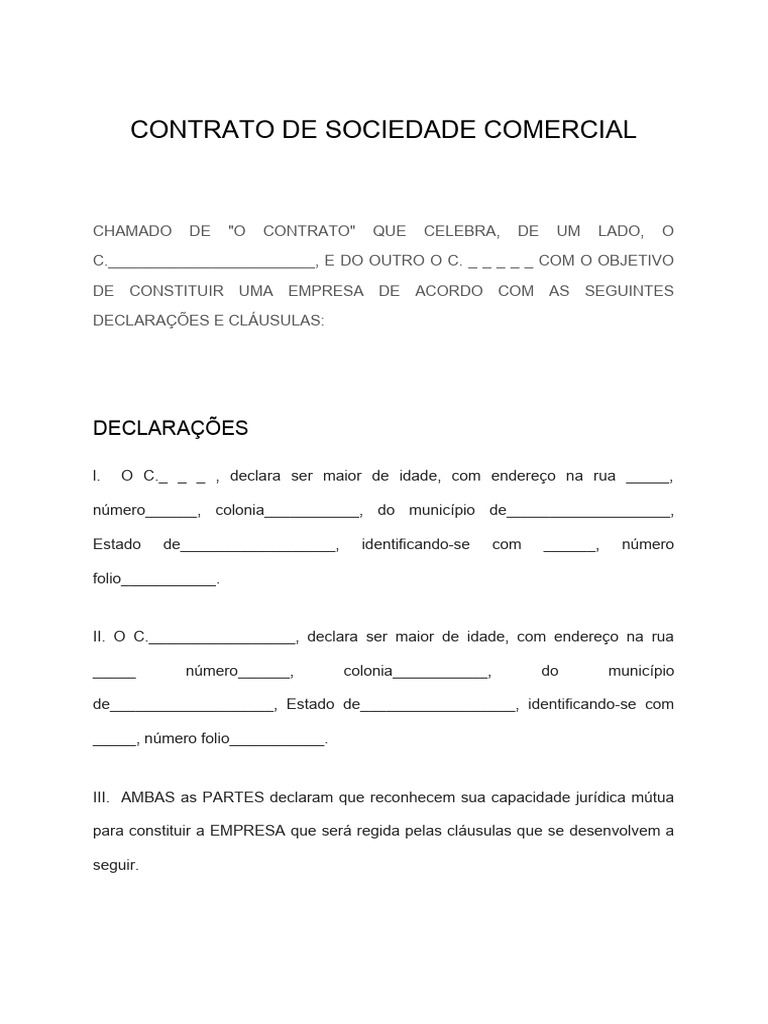 CONTRATO DE SOCIEDADE COMERCIAL

CHAMADO DE "O CONTRATO" QUE CELEBRA, DE UM LADO, O C.________________________, E DO OUTRO O C. _ _ _ _ _ COM O OBJETIVO DE CONSTITUIR UMA EMPRESA DE ACORDO COM AS SEGUINTES DECLARAÇÕES E CLÁUSULAS:

DECLARAÇÕES

I. O C._ _ _ , declara ser maior de idade, com endereço na rua _____, número______, colonia___________, do município de___________________, Estado de__________________, identificando-se com ______, número folio___________.

II. O C._________________, declara ser maior de idade, com endereço na rua _____ número______, colonia___________, do município de___________________, Estado de__________________, identificando-se com _____, número folio___________.

III. AMBAS as PARTES declaram que reconhecem sua capacidade jurídica mútua para constituir a EMPRESA que será regida pelas cláusulas que se desenvolvem a seguir.